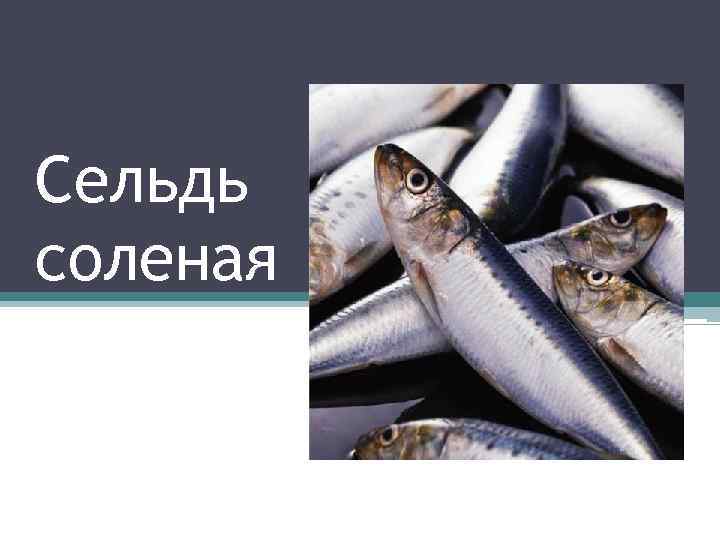 Сельдь соленая